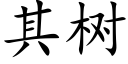 其树